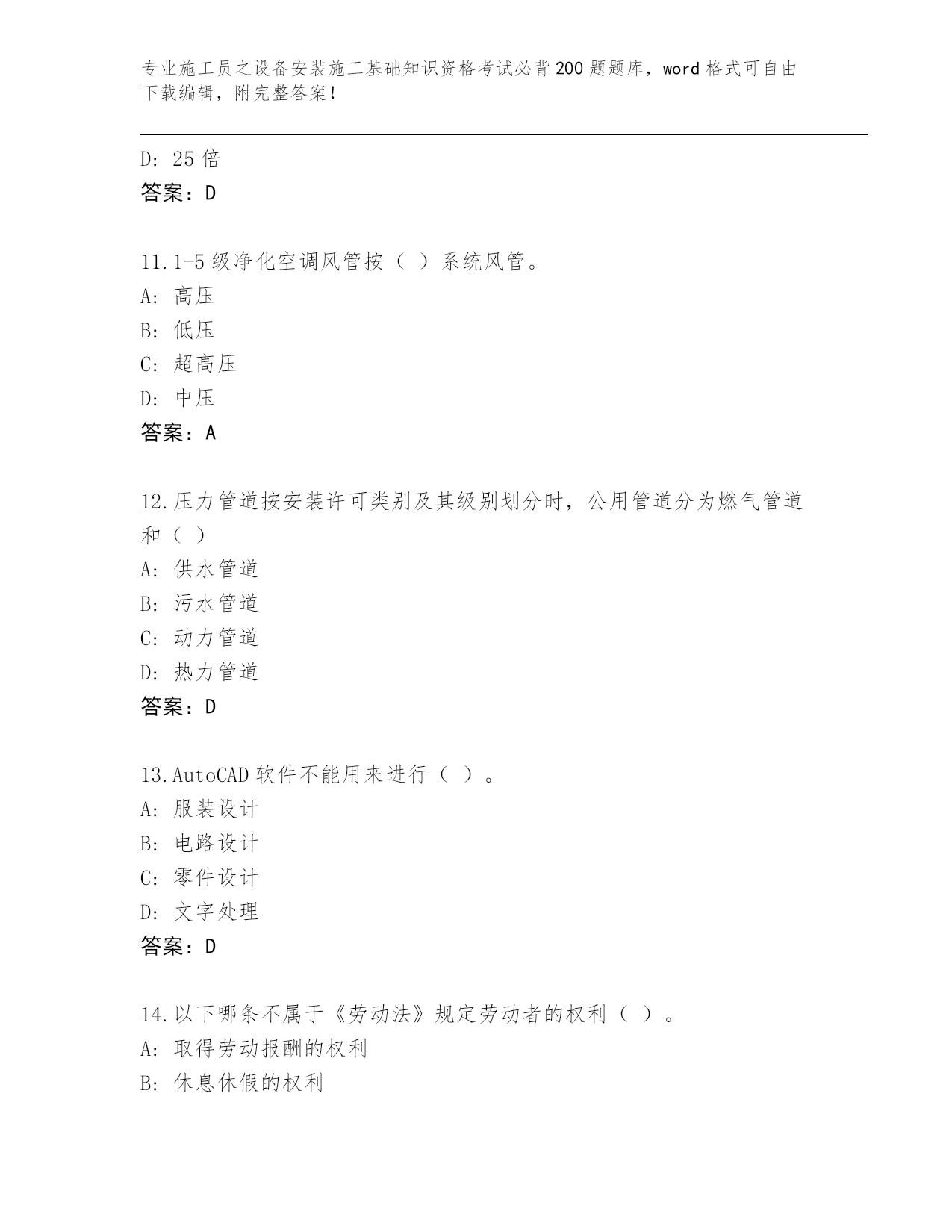 专业施工员之设备安装施工基础知识资格考试必背200题题库，word格式可自由下载编辑，附完整答案！

D: 25倍
答案：D

11.1-5级净化空调风管按（ ）系统风管。
A: 高压
B: 低压
C: 超高压
D: 中压
答案：A

12.压力管道按安装许可类别及其级别划分时，公用管道分为燃气管道和（ ）
A: 供水管道
B: 污水管道
C: 动力管道
D: 热力管道
答案：D

13.AutoCAD软件不能用来进行（ ）。
A: 服装设计
B: 电路设计
C: 零件设计
D: 文字处理
答案：D

14.以下哪条不属于《劳动法》规定劳动者的权利（ ）。
A: 取得劳动报酬的权利
B: 休息休假的权利